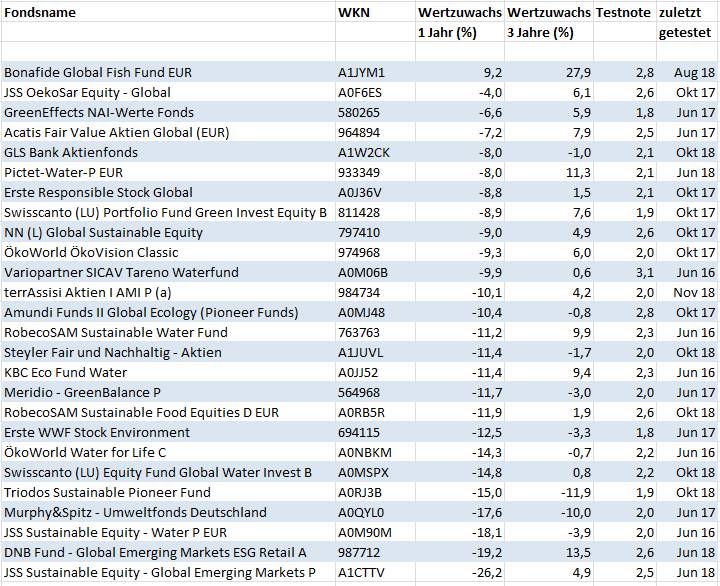 | Fondsname | WKN | Wertzuwachs 1 Jahr (%) | Wertzuwachs 3 Jahre (%) | Testnote | zuletzt getestet |
|---|---|---|---|---|---|
| Bonafide Global Fish Fund EUR | A1JYM1 | 9,2 | 27,9 | 2,8 | Aug 18 |
| JSS OekoSar Equity - Global | A0F6ES | -4,0 | 6,1 | 2,6 | Okt 17 |
| GreenEffects NAI-Werte Fonds | 580265 | -6,6 | 5,9 | 1,8 | Jun 17 |
| Acatis Fair Value Aktien Global (EUR) | 964894 | -7,2 | 7,9 | 2,5 | Jun 17 |
| GLS Bank Aktienfonds | A1W2CK | -8,0 | -1,0 | 2,1 | Okt 18 |
| Pictet-Water-P EUR | 933349 | -8,0 | 11,3 | 2,1 | Jun 18 |
| Erste Responsible Stock Global | A0J36V | -8,8 | 1,5 | 2,1 | Okt 17 |
| Swisscanto (LU) Portfolio Fund Green Invest Equity B | 811428 | -8,9 | 7,6 | 1,9 | Okt 17 |
| NN (L) Global Sustainable Equity | 797410 | -9,0 | 4,9 | 2,6 | Okt 17 |
| ÖkoWorld ÖkoVision Classic | 974968 | -9,3 | 6,0 | 2,0 | Okt 17 |
| Variopartner SICAV Tareno Waterfund | A0M06B | -9,9 | 0,6 | 3,1 | Jun 16 |
| terrAssisi Aktien I AMI P (a) | 984734 | -10,1 | 4,2 | 2,0 | Nov 18 |
| Amundi Funds II Global Ecology (Pioneer Funds) | A0MJ48 | -10,4 | -0,8 | 2,8 | Okt 17 |
| RobecoSAM Sustainable Water Fund | 763763 | -11,2 | 9,9 | 2,3 | Jun 16 |
| Steyler Fair und Nachhaltig - Aktien | A1JUVL | -11,4 | -1,7 | 2,0 | Okt 18 |
| KBC Eco Fund Water | A0JJ52 | -11,4 | 9,4 | 2,3 | Jun 16 |
| Meridio - GreenBalance P | 564968 | -11,7 | -3,0 | 2,0 | Jun 17 |
| RobecoSAM Sustainable Food Equities D EUR | A0RB5R | -11,9 | 1,9 | 2,6 | Okt 18 |
| Erste WWF Stock Environment | 694115 | -12,5 | -3,3 | 1,8 | Jun 17 |
| ÖkoWorld Water for Life C | A0NBKM | -14,3 | -0,7 | 2,2 | Jun 16 |
| Swisscanto (LU) Equity Fund Global Water Invest B | A0MSPX | -14,8 | 0,8 | 2,2 | Okt 18 |
| Triodos Sustainable Pioneer Fund | A0RJ3B | -15,0 | -11,9 | 1,9 | Okt 18 |
| Murphy&Spitz - Umweltfonds Deutschland | A0QYL0 | -17,6 | -10,0 | 2,0 | Jun 17 |
| JSS Sustainable Equity - Water P EUR | A0M90M | -18,1 | -3,9 | 2,0 | Jun 16 |
| DNB Fund - Global Emerging Markets ESG Retail A | 987712 | -19,2 | 13,5 | 2,6 | Jun 18 |
| JSS Sustainable Equity - Global Emerging Markets P | A1CTTV | -26,2 | 4,9 | 2,5 | Jun 18 |